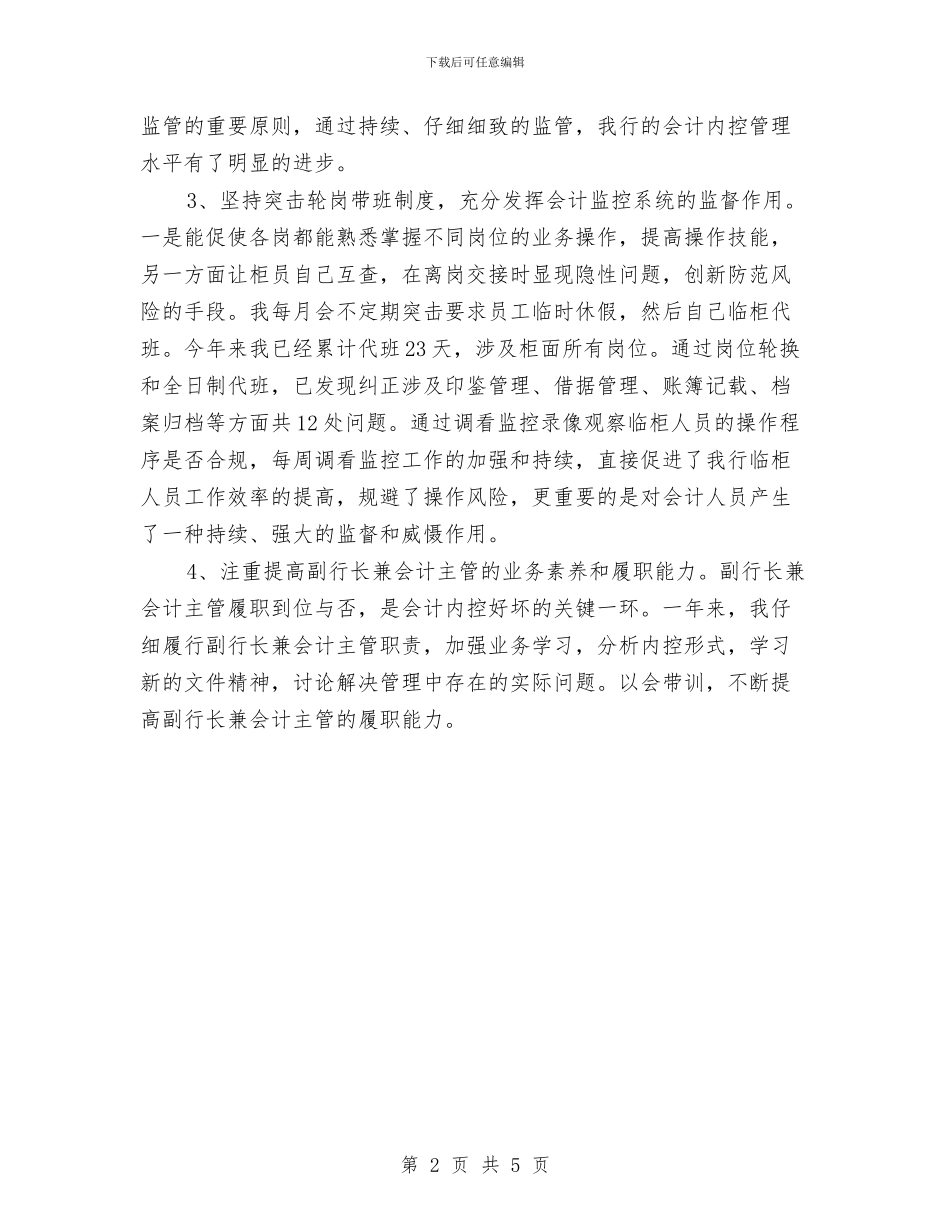 下载后可任意编辑

监管的重要原则，通过持续、仔细细致的监管，我行的会计内控管理水平有了明显的进步。

3、坚持突击轮岗带班制度，充分发挥会计监控系统的监督作用。一是能促使各岗都能熟悉掌握不同岗位的业务操作，提高操作技能，另一方面让柜员自己互查，在离岗交接时显现隐性问题，创新防范风险的手段。我每月会不定期突击要求员工临时休假，然后自己临柜代班。今年来我已经累计代班23天，涉及柜面所有岗位。通过岗位轮换和全日制代班，已发现纠正涉及印鉴管理、借据管理、账簿记载、档案归档等方面共12处问题。通过调看监控录像观察临柜人员的操作程序是否合规，每周调看监控工作的加强和持续，直接促进了我行临柜人员工作效率的提高，规避了操作风险，更重要的是对会计人员产生了一种持续、强大的监督和威慑作用。

4、注重提高副行长兼会计主管的业务素养和履职能力。副行长兼会计主管履职到位与否，是会计内控好坏的关键一环。一年来，我仔细履行副行长兼会计主管职责，加强业务学习，分析内控形式，学习新的文件精神，讨论解决管理中存在的实际问题。以会带训，不断提高副行长兼会计主管的履职能力。

第 2 页 共 5 页